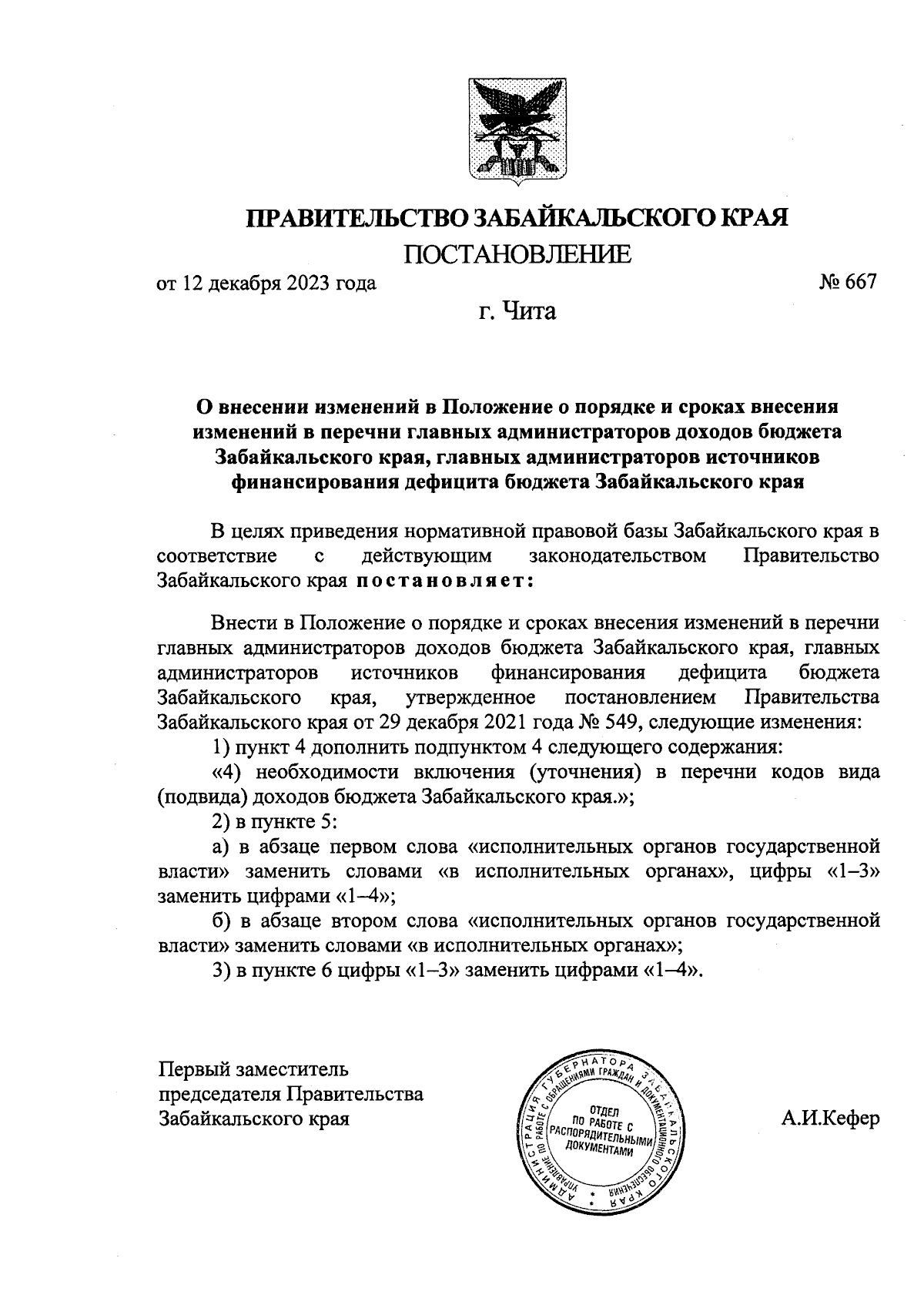 ПРАВИТЕЛЬСТВО ЗАБАЙКАЛЬСКОГО КРАЯ

ПОСТАНОВЛЕНИЕ

от 12 декабря 2023 года № 667

г. Чита

О внесении изменений в Положение о порядке и сроках внесения изменений в перечни главных администраторов доходов бюджета Забайкальского края, главных администраторов источников финансирования дефицита бюджета Забайкальского края

В целях приведения нормативной правовой базы Забайкальского края в соответствие с действующим законодательством Правительство Забайкальского края постановляет:

Внести в Положение о порядке и сроках внесения изменений в перечни главных администраторов доходов бюджета Забайкальского края, главных администраторов источников финансирования дефицита бюджета Забайкальского края, утвержденное постановлением Правительства Забайкальского края от 29 декабря 2021 года № 549, следующие изменения:

1) пункт 4 дополнить подпунктом 4 следующего содержания:

«4) необходимости включения (уточнения) в перечни кодов вида (подвида) доходов бюджета Забайкальского края.»;

2) в пункте 5:

а) в абзаце первом слова «исполнительных органов государственной власти» заменить словами «в исполнительных органах», цифры «1–3» заменить цифрами «1–4»;

б) в абзаце втором слова «исполнительных органов государственной власти» заменить словами «в исполнительных органах»;

3) в пункте 6 цифры «1–3» заменить цифрами «1–4».

Первый заместитель председателя Правительства Забайкальского края

АДМИНИСТРАЦИЯ ГУБЕРНАТОРА ЗАБАЙКАЛЬСКОГО КРАЯ УПРАВЛЕНИЕ ПО РАБОТЕ С ОБРАЩЕНИЯМИ ГРАЖДАН И ДОКУМЕНТАЦИОННОГО ОБЕСПЕЧЕНИЯ ОТДЕЛ ПО РАБОТЕ С РАСПОРЯДИТЕЛЬНЫМИ ДОКУМЕНТАМИ

А.И.Кефер